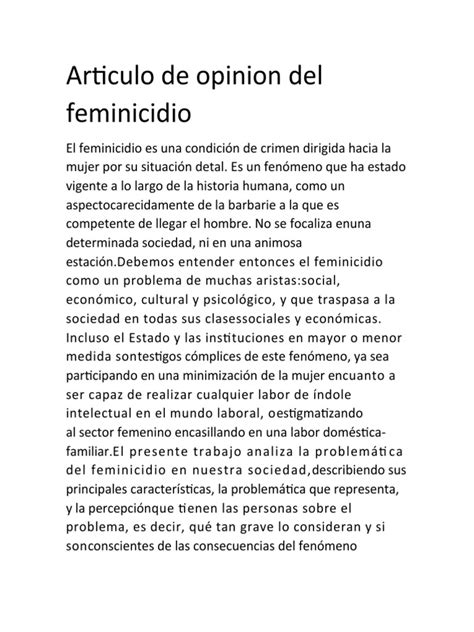 Articulo de opinion del feminicidio

El feminicidio es una condición de crimen dirigida hacia la mujer por su situación detal. Es un fenómeno que ha estado vigente a lo largo de la historia humana, como un aspectocarecidamente de la barbarie a la que es competente de llegar el hombre. No se focaliza enuna determinada sociedad, ni en una animosa estación.Debemos entender entonces el feminicidio como un problema de muchas aristas:social, económico, cultural y psicológico, y que traspasa a la sociedad en todas sus clasessociales y económicas. Incluso el Estado y las instituciones en mayor o menor medida sontestigos cómplices de este fenómeno, ya sea participando en una minimización de la mujer encuanto a ser capaz de realizar cualquier labor de índole intelectual en el mundo laboral, oestigmatizando al sector femenino encasillando en una labor doméstica-familiar.El presente trabajo analiza la problemática del feminicidio en nuestra sociedad,describiendo sus principales características, la problemática que representa, y la percepciónque tienen las personas sobre el problema, es decir, qué tan grave lo consideran y si sonconscientes de las consecuencias del fenómeno